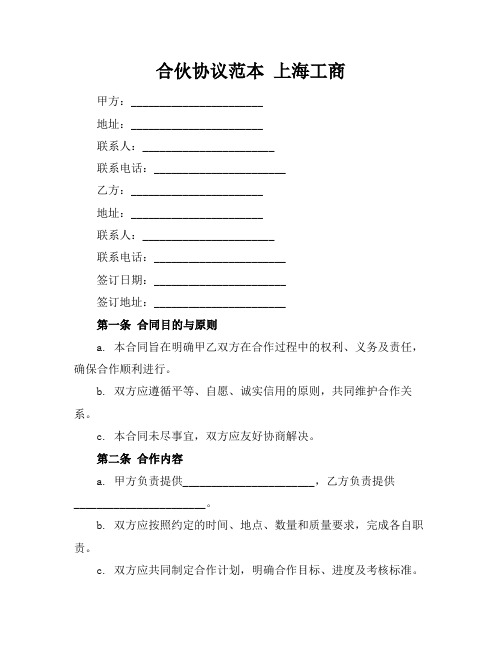 合伙协议范本 上海工商

甲方：______________________

地址：______________________

联系人：______________________

联系电话：______________________

乙方：______________________

地址：______________________

联系人：______________________

联系电话：______________________

签订日期：______________________

签订地址：______________________

第一条 合同目的与原则

a. 本合同旨在明确甲乙双方在合作过程中的权利、义务及责任，确保合作顺利进行。

b. 双方应遵循平等、自愿、诚实信用的原则，共同维护合作关系。

c. 本合同未尽事宜，双方应友好协商解决。

第二条 合作内容

a. 甲方负责提供______________________，乙方负责提供______________________。

b. 双方应按照约定的时间、地点、数量和质量要求，完成各自职责。

c. 双方应共同制定合作计划，明确合作目标、进度及考核标准。